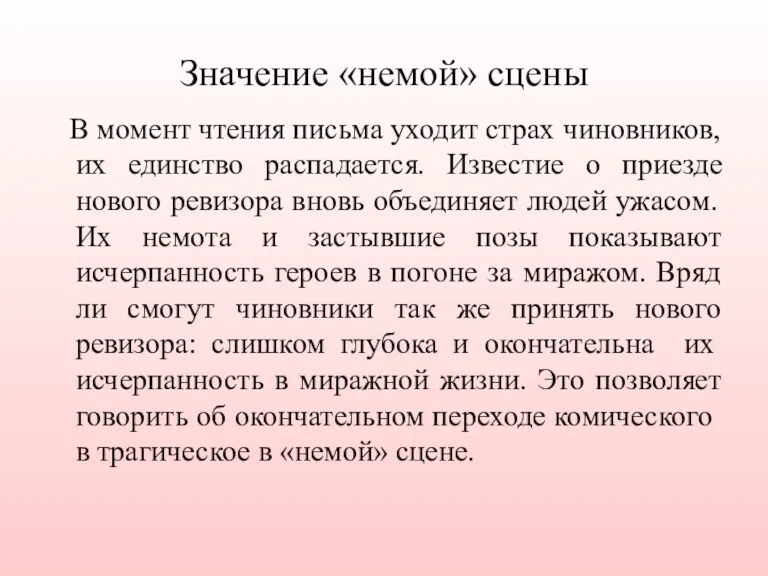 Значение «немой» сцены

В момент чтения письма уходит страх чиновников, их единство распадается. Известие о приезде нового ревизора вновь объединяет людей ужасом. Их немота и застывшие позы показывают исчерпанность героев в погоне за миражом. Вряд ли смогут чиновники так же принять нового ревизора: слишком глубока и окончательна их исчерпанность в миражной жизни. Это позволяет говорить об окончательном переходе комического в трагическое в «немой» сцене.